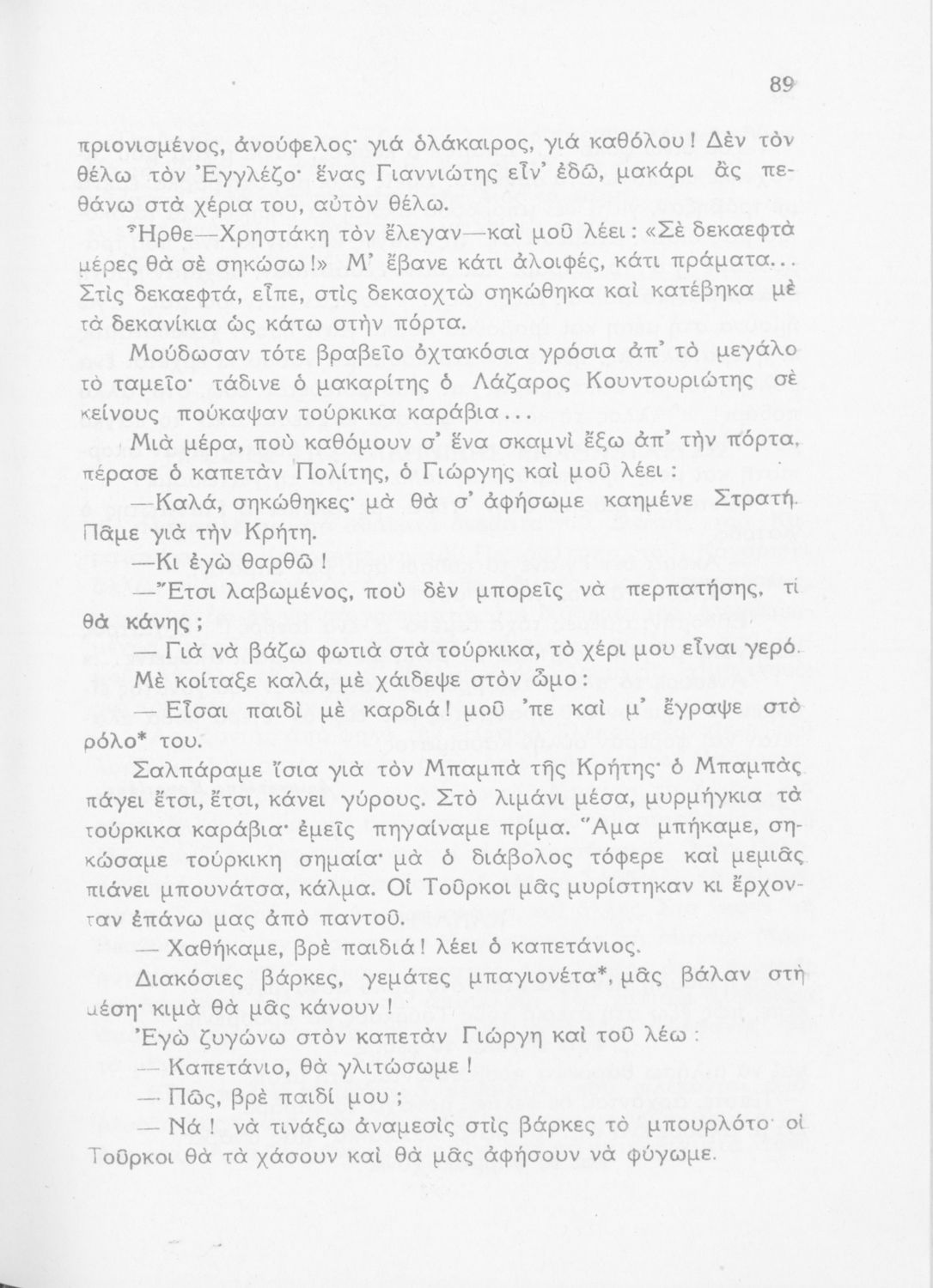 89

πριονισμένος, ἀνούφελος· γιά ὁλάκαιρος, γιά καθόλου! Δὲν τὸν θέλω τὸν Ἐγγλέζο· ἕνας Γιαννιώτης εἶν' ἐδῶ, μακάρι ἂς πεθάνω στὰ χέρια του, αὐτὸν θέλω.

Ἦρθε—Χρηστάκη τὸν ἔλεγαν—καὶ μοῦ λέει: «Σὲ δεκαεφτὰ μέρες θὰ σὲ σηκώσω!» Μ' ἔβανε κάτι ἀλοιφές, κάτι πράματα... Στὶς δεκαεφτά, εἶπε, στὶς δεκαοχτὼ σηκώθηκα καὶ κατέβηκα μὲ τὰ δεκανίκια ὡς κάτω στὴν πόρτα.

Μούδωσαν τότε βραβεῖο ὀχτακόσια γρόσια ἀπ' τὸ μεγάλο τὸ ταμεῖο· τάδινε ὁ μακαρίτης ὁ Λάζαρος Κουντουριώτης σὲ κείνους πούκαψαν τούρκικα καράβια...

Μιὰ μέρα, ποὺ καθόμουν σ' ἕνα σκαμνὶ ἔξω ἀπ' τὴν πόρτα, πέρασε ὁ καπετὰν Πολίτης, ὁ Γιώργης καὶ μοῦ λέει:

—Καλά, σηκώθηκες· μὰ θὰ σ' ἀφήσωμε καημένε Στρατή. Πᾶμε γιὰ τὴν Κρήτη.

—Κι ἐγὼ θαρθῶ!

—Ἔτσι λαβωμένος, ποὺ δὲν μπορεῖς νὰ περπατήσης, τί θὰ κάνης;

— Γιὰ νὰ βάζω φωτιὰ στὰ τούρκικα, τὸ χέρι μου εἶναι γερό.

Μὲ κοίταξε καλά, μὲ χάιδεψε στὸν ὦμο:

— Εἶσαι παιδὶ μὲ καρδιά! μοῦ 'πε καὶ μ' ἔγραψε στὸ ρόλο* του.

Σαλπάραμε ἴσια γιὰ τὸν Μπαμπὰ τῆς Κρήτης· ὁ Μπαμπὰς πάγει ἔτσι, ἔτσι, κάνει γύρους. Στὸ λιμάνι μέσα, μυρμήγκια τὰ τούρκικα καράβια· ἐμεῖς πηγαίναμε πρίμα. Ἅμα μπήκαμε, σηκώσαμε τούρκικη σημαία· μὰ ὁ διάβολος τόφερε καὶ μεμιᾶς πιάνει μπουνάτσα, κάλμα. Οἱ Τοῦρκοι μᾶς μυρίστηκαν κι ἔρχονταν ἐπάνω μας ἀπὸ παντοῦ.

— Χαθήκαμε, βρὲ παιδιά! λέει ὁ καπετάνιος.

Διακόσιες βάρκες, γεμάτες μπαγιονέτα*, μᾶς βάλαν στὴ μέση· κιμὰ θὰ μᾶς κάνουν!

Ἐγὼ ζυγώνω στὸν καπετὰν Γιώργη καὶ τοῦ λέω:

— Καπετάνιο, θὰ γλιτώσωμε!

— Πῶς, βρὲ παιδί μου;

— Νά! νὰ τινάξω ἀναμεσὶς στὶς βάρκες τὸ μπουρλότο· οἱ Τοῦρκοι θὰ τὰ χάσουν καὶ θὰ μᾶς ἀφήσουν νὰ φύγωμε.